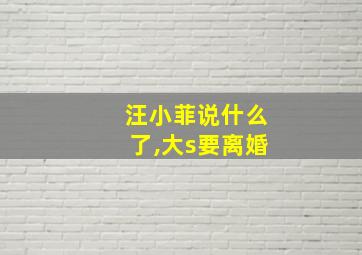 汪小菲说什么了,大s要离婚